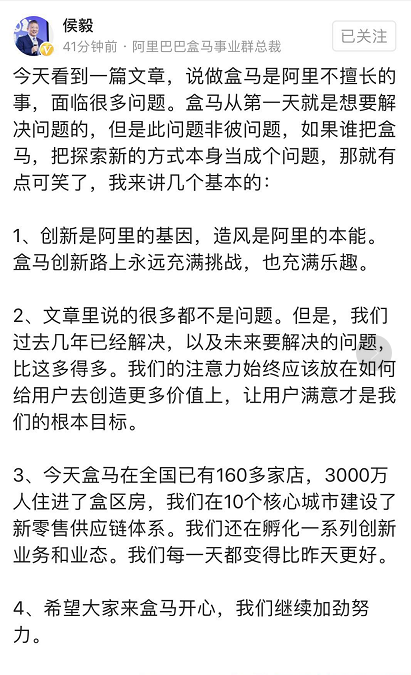 侯毅
41分钟前 · 阿里巴巴盒马事业群总裁
已关注

今天看到一篇文章，说做盒马是阿里不擅长的事，面临很多问题。盒马从第一天就是想要解决问题的，但是此问题非彼问题，如果谁把盒马，把探索新的方式本身当成个问题，那就有点可笑了，我来讲几个基本的：

1、创新是阿里的基因，造风是阿里的本能。盒马创新路上永远充满挑战，也充满乐趣。

2、文章里说的很多都不是问题。但是，我们过去几年已经解决，以及未来要解决的问题，比这多得多。我们的注意力始终应该放在如何给用户去创造更多价值上，让用户满意才是我们的根本目标。

3、今天盒马在全国已有160多家店，3000万人住进了盒区房，我们在10个核心城市建设了新零售供应链体系。我们还在孵化一系列创新业务和业态。我们每一天都变得比昨天更好。

4、希望大家来盒马开心，我们继续加劲努力。